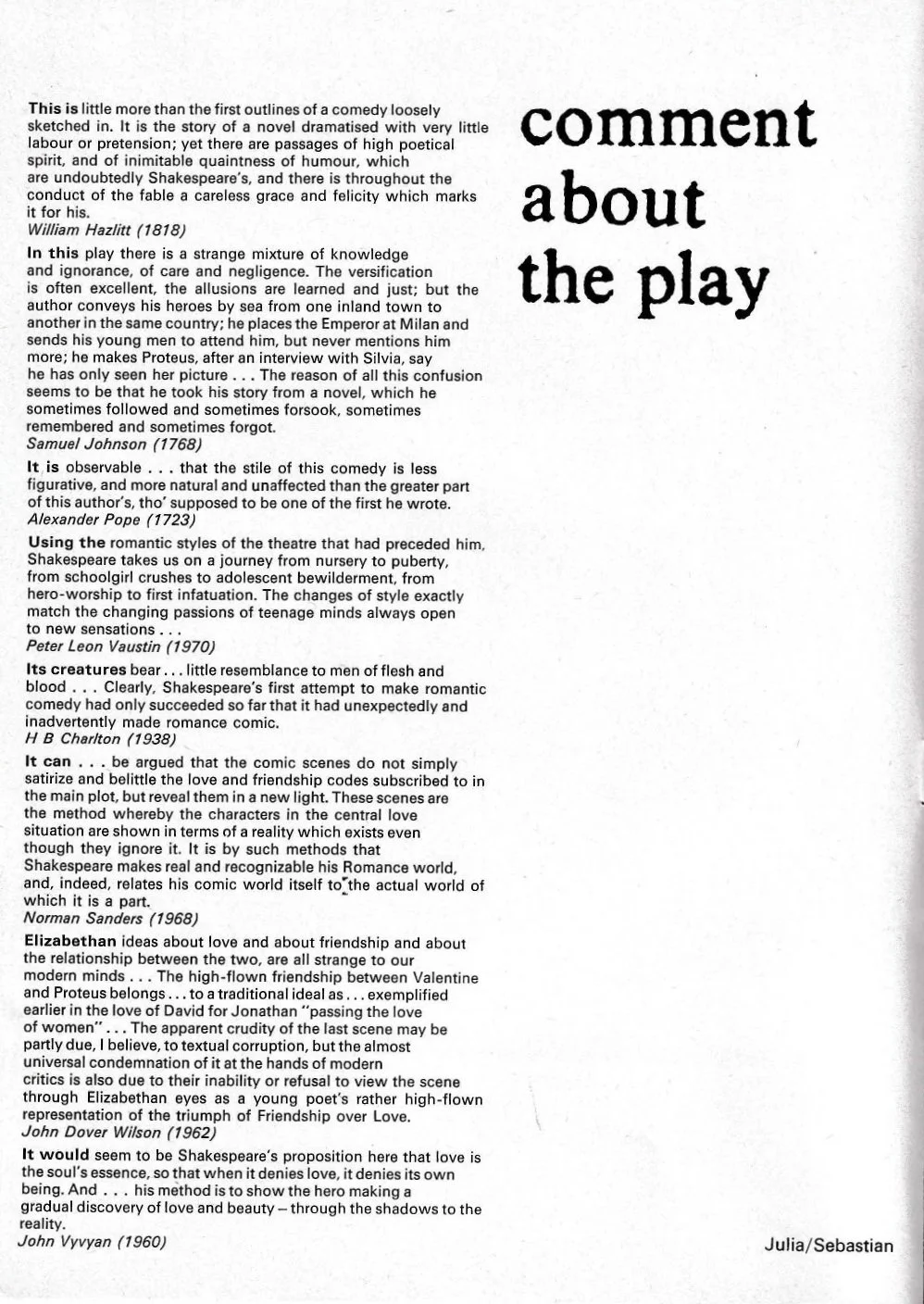 This is little more than the first outlines of a comedy loosely sketched in. It is the story of a novel dramatised with very little labour or pretension; yet there are passages of high poetical spirit, and of inimitable quaintness of humour, which are undoubtedly Shakespeare's, and there is throughout the conduct of the fable a careless grace and felicity which marks it for his.
William Hazlitt (1818)

In this play there is a strange mixture of knowledge and ignorance, of care and negligence. The versification is often excellent, the allusions are learned and just; but the author conveys his heroes by sea from one inland town to another in the same country; he places the Emperor at Milan and sends his young men to attend him, but never mentions him more; he makes Proteus, after an interview with Silvia, say he has only seen her picture . . . The reason of all this confusion seems to be that he took his story from a novel, which he sometimes followed and sometimes forsook, sometimes remembered and sometimes forgot.
Samuel Johnson (1768)

It is observable . . . that the stile of this comedy is less figurative, and more natural and unaffected than the greater part of this author's, tho' supposed to be one of the first he wrote.
Alexander Pope (1723)

Using the romantic styles of the theatre that had preceded him, Shakespeare takes us on a journey from nursery to puberty, from schoolgirl crushes to adolescent bewilderment, from hero-worship to first infatuation. The changes of style exactly match the changing passions of teenage minds always open to new sensations . . .
Peter Leon Vaustin (1970)

Its creatures bear . . . little resemblance to men of flesh and blood . . . Clearly, Shakespeare's first attempt to make romantic comedy had only succeeded so far that it had unexpectedly and inadvertently made romance comic.
H B Charlton (1938)

It can . . . be argued that the comic scenes do not simply satirize and belittle the love and friendship codes subscribed to in the main plot, but reveal them in a new light. These scenes are the method whereby the characters in the central love situation are shown in terms of a reality which exists even though they ignore it. It is by such methods that Shakespeare makes real and recognizable his Romance world, and, indeed, relates his comic world itself to the actual world of which it is a part.
Norman Sanders (1968)

Elizabethan ideas about love and about friendship and about the relationship between the two, are all strange to our modern minds . . . The high-flown friendship between Valentine and Proteus belongs . . . to a traditional ideal as . . . exemplified earlier in the love of David for Jonathan "passing the love of women" . . . The apparent crudity of the last scene may be partly due, I believe, to textual corruption, but the almost universal condemnation of it at the hands of modern critics is also due to their inability or refusal to view the scene through Elizabethan eyes as a young poet's rather high-flown representation of the triumph of Friendship over Love.
John Dover Wilson (1962)

It would seem to be Shakespeare's proposition here that love is the soul's essence, so that when it denies love, it denies its own being. And . . . his method is to show the hero making a gradual discovery of love and beauty – through the shadows to the reality.
John Vyvyan (1960)

comment
about
the play

Julia/Sebastian